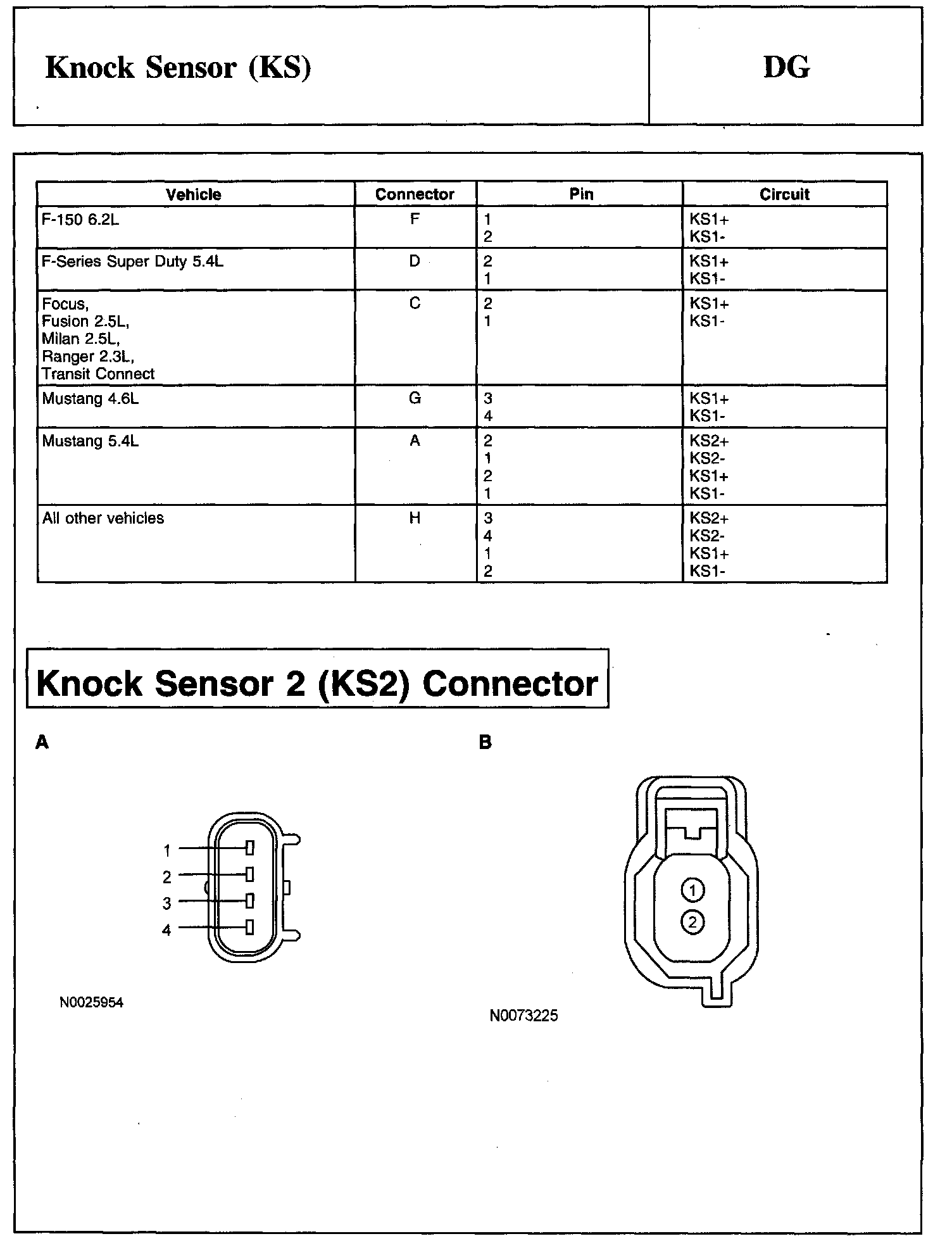 Knock Sensor (KS)

DG

| Vehicle | Connector | Pin | Circuit |
|---|---|---|---|
| F-150 6.2L | F | 1<br>2 | KS1+<br>KS1- |
| F-Series Super Duty 5.4L | D | 2<br>1 | KS1+<br>KS1- |
| Focus,<br>Fusion 2.5L,<br>Milan 2.5L,<br>Ranger 2.3L,<br>Transit Connect | C | 2<br>1 | KS1+<br>KS1- |
| Mustang 4.6L | G | 3<br>4 | KS1+<br>KS1- |
| Mustang 5.4L | A | 2<br>1<br>2<br>1 | KS2+<br>KS2-<br>KS1+<br>KS1- |
| All other vehicles | H | 3<br>4<br>1<br>2 | KS2+<br>KS2-<br>KS1+<br>KS1- |

Knock Sensor 2 (KS2) Connector

A

1
2
3
4

N0025954

B

1
2

N0073225